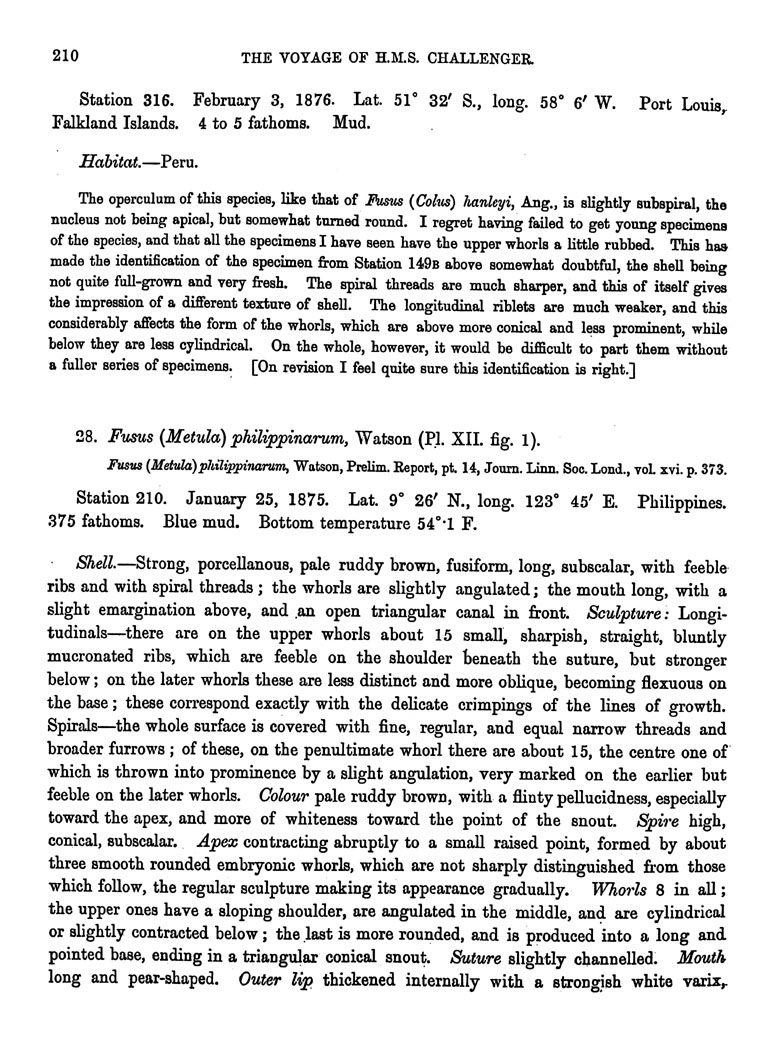 210 THE VOYAGE OF H.M.S. CHALLENGER.

Station 316. February 3, 1876. Lat. 51° 32′ S., long. 58° 6′ W. Port Louis, Falkland Islands. 4 to 5 fathoms. Mud.

Habitat.—Peru.

The operculum of this species, like that of Fusus (Colus) hanleyi, Ang., is slightly subspiral, the nucleus not being apical, but somewhat turned round. I regret having failed to get young specimens of the species, and that all the specimens I have seen have the upper whorls a little rubbed. This has made the identification of the specimen from Station 149B above somewhat doubtful, the shell being not quite full-grown and very fresh. The spiral threads are much sharper, and this of itself gives the impression of a different texture of shell. The longitudinal riblets are much weaker, and this considerably affects the form of the whorls, which are above more conical and less prominent, while below they are less cylindrical. On the whole, however, it would be difficult to part them without a fuller series of specimens. [On revision I feel quite sure this identification is right.]

28. Fusus (Metula) philippinarum, Watson (Pl. XII. fig. 1).

Fusus (Metula) philippinarum, Watson, Prelim. Report, pt. 14, Journ. Linn. Soc. Lond., vol. xvi. p. 373.

Station 210. January 25, 1875. Lat. 9° 26′ N., long. 123° 45′ E. Philippines. 375 fathoms. Blue mud. Bottom temperature 54°·1 F.

Shell.—Strong, porcellanous, pale ruddy brown, fusiform, long, subscalar, with feeble ribs and with spiral threads; the whorls are slightly angulated; the mouth long, with a slight emargination above, and an open triangular canal in front. Sculpture: Longitudinals—there are on the upper whorls about 15 small, sharpish, straight, bluntly mucronated ribs, which are feeble on the shoulder beneath the suture, but stronger below; on the later whorls these are less distinct and more oblique, becoming flexuous on the base; these correspond exactly with the delicate crimpings of the lines of growth. Spirals—the whole surface is covered with fine, regular, and equal narrow threads and broader furrows; of these, on the penultimate whorl there are about 15, the centre one of which is thrown into prominence by a slight angulation, very marked on the earlier but feeble on the later whorls. Colour pale ruddy brown, with a flinty pellucidness, especially toward the apex, and more of whiteness toward the point of the snout. Spire high, conical, subscalar. Apex contracting abruptly to a small raised point, formed by about three smooth rounded embryonic whorls, which are not sharply distinguished from those which follow, the regular sculpture making its appearance gradually. Whorls 8 in all; the upper ones have a sloping shoulder, are angulated in the middle, and are cylindrical or slightly contracted below; the last is more rounded, and is produced into a long and pointed base, ending in a triangular conical snout. Suture slightly channelled. Mouth long and pear-shaped. Outer lip thickened internally with a strongish white varix,